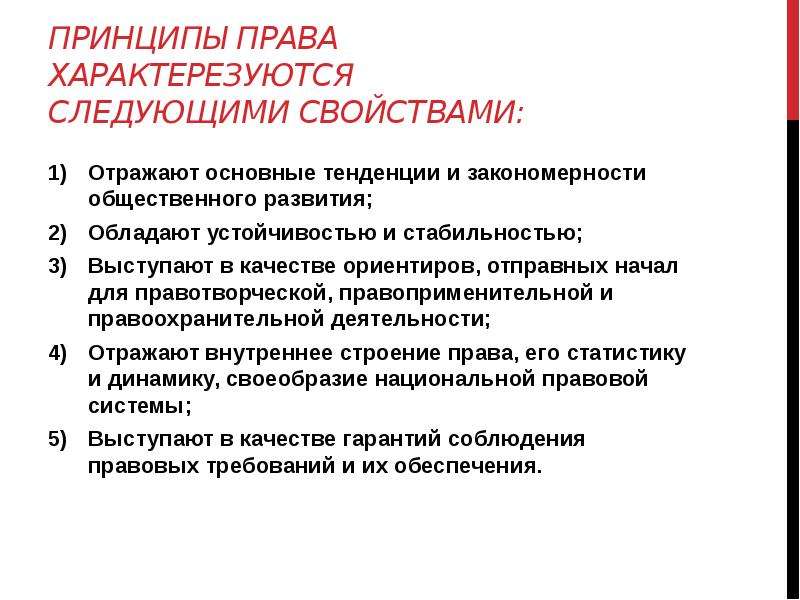 ПРИНЦИПЫ ПРАВА ХАРАКТЕРЕЗУЮТСЯ СЛЕДУЮЩИМИ СВОЙСТВАМИ:

1) Отражают основные тенденции и закономерности общественного развития;

2) Обладают устойчивостью и стабильностью;

3) Выступают в качестве ориентиров, отправных начал для правотворческой, правоприменительной и правоохранительной деятельности;

4) Отражают внутреннее строение права, его статистику и динамику, своеобразие национальной правовой системы;

5) Выступают в качестве гарантий соблюдения правовых требований и их обеспечения.